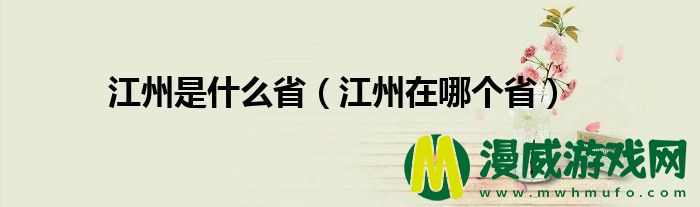 江州是什么省（江州在哪个省）

M 漫威游戏网
www.mwhmufo.com